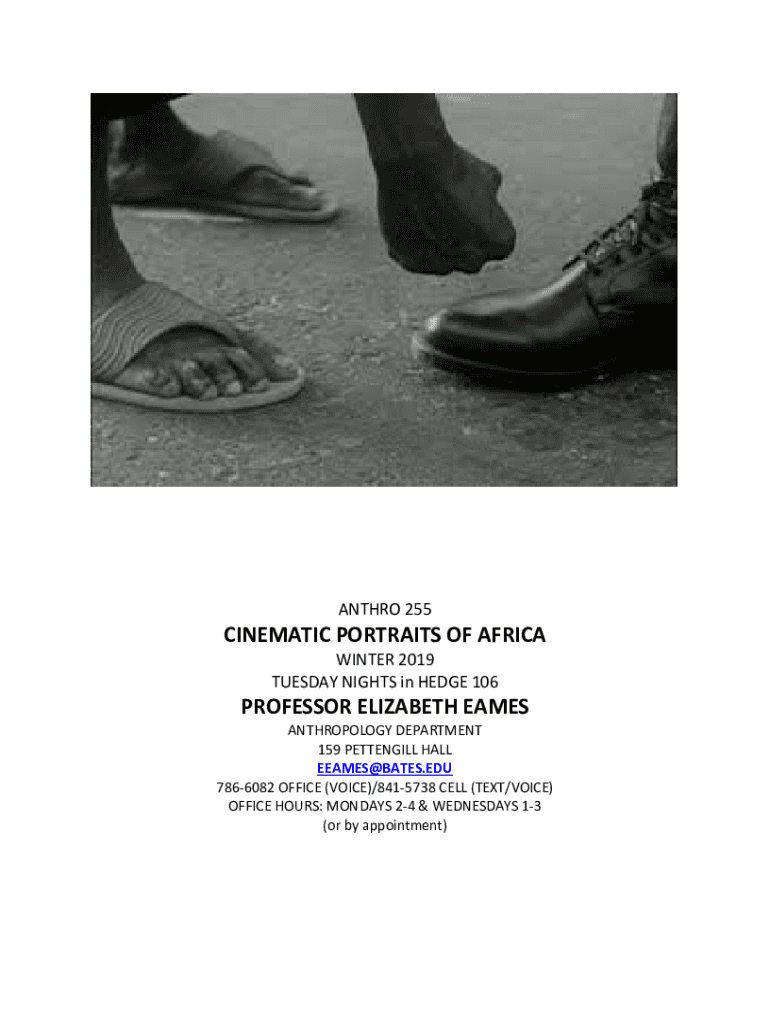 ANTHRO 255

CINEMATIC PORTRAITS OF AFRICA

WINTER 2019
TUESDAY NIGHTS in HEDGE 106

PROFESSOR ELIZABETH EAMES

ANTHROPOLOGY DEPARTMENT
159 PETTENGILL HALL
EEAMES@BATES.EDU
786-6082 OFFICE (VOICE)/841-5738 CELL (TEXT/VOICE)
OFFICE HOURS: MONDAYS 2-4 & WEDNESDAYS 1-3
(or by appointment)